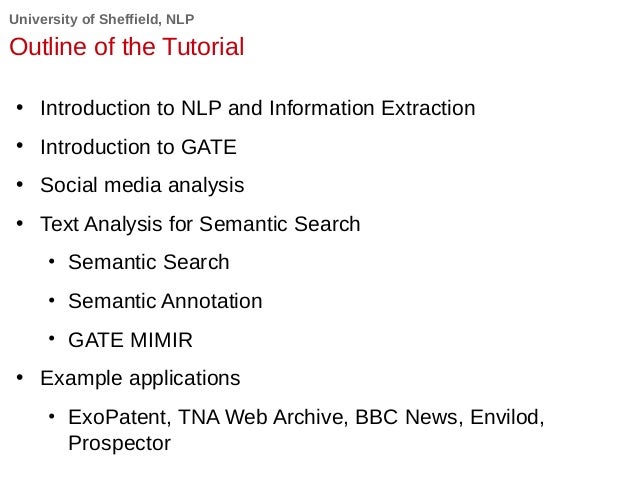 University of Sheffield, NLP

Outline of the Tutorial

• Introduction to NLP and Information Extraction
• Introduction to GATE
• Social media analysis
• Text Analysis for Semantic Search
  • Semantic Search
  • Semantic Annotation
  • GATE MIMIR
• Example applications
  • ExoPatent, TNA Web Archive, BBC News, Envilod, Prospector